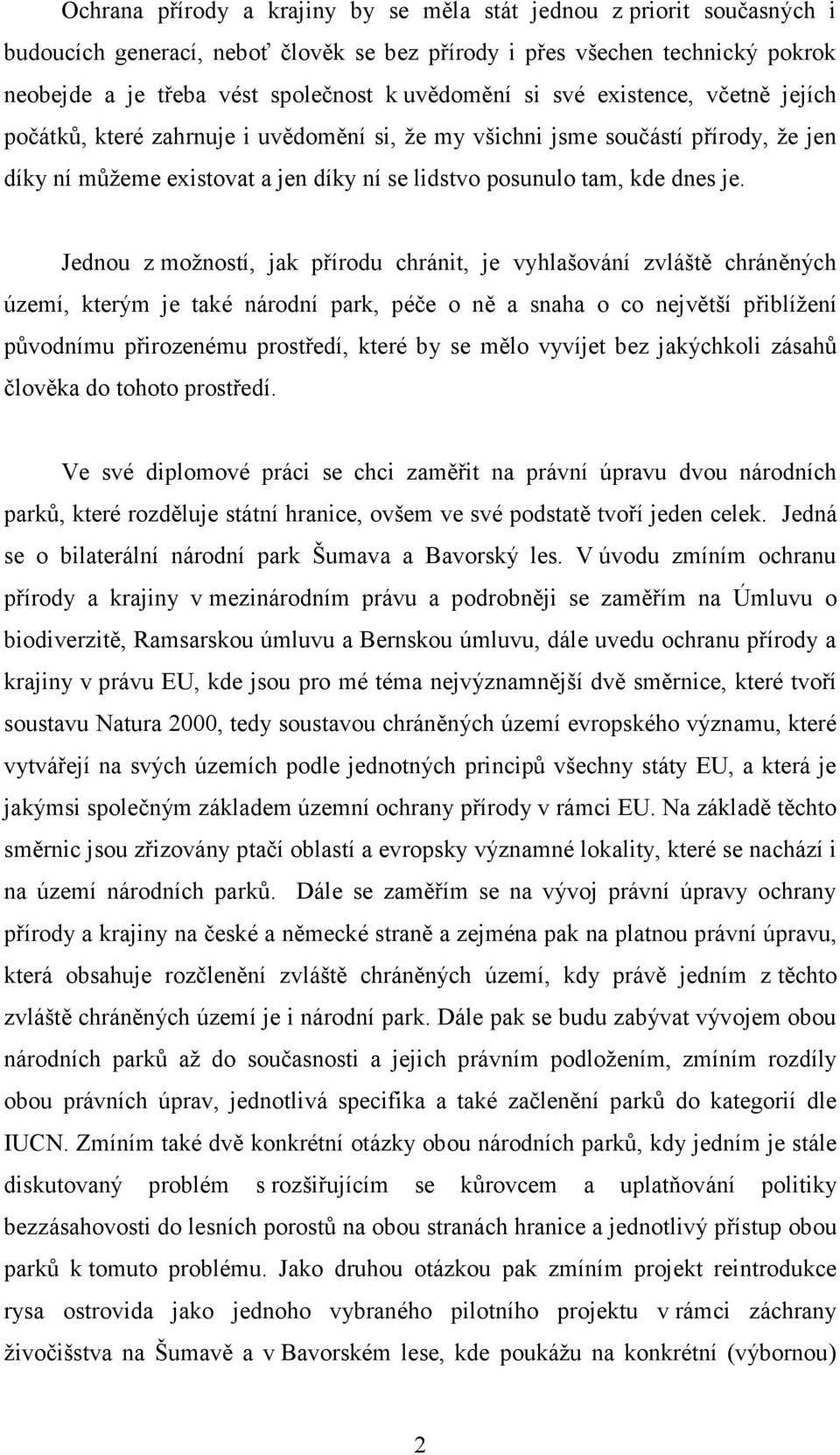 Ochrana přírody a krajiny by se měla stát jednou z priorit současných i budoucích generací, neboť člověk se bez přírody i přes všechen technický pokrok neobejde a je třeba vést společnost k uvědomění si své existence, včetně jejích počátků, které zahrnuje i uvědomění si, že my všichni jsme součástí přírody, že jen díky ní můžeme existovat a jen díky ní se lidstvo posunulo tam, kde dnes je.

Jednou z možností, jak přírodu chránit, je vyhlašování zvláště chráněných území, kterým je také národní park, péče o ně a snaha o co největší přiblížení původnímu přirozenému prostředí, které by se mělo vyvíjet bez jakýchkoli zásahů člověka do tohoto prostředí.

Ve své diplomové práci se chci zaměřit na právní úpravu dvou národních parků, které rozděluje státní hranice, ovšem ve své podstatě tvoří jeden celek. Jedná se o bilaterální národní park Šumava a Bavorský les. V úvodu zmíním ochranu přírody a krajiny v mezinárodním právu a podrobněji se zaměřím na Úmluvu o biodiverzitě, Ramsarskou úmluvu a Bernskou úmluvu, dále uvedu ochranu přírody a krajiny v právu EU, kde jsou pro mé téma nejvýznamnější dvě směrnice, které tvoří soustavu Natura 2000, tedy soustavou chráněných území evropského významu, které vytvářejí na svých územích podle jednotných principů všechny státy EU, a která je jakýmsi společným základem územní ochrany přírody v rámci EU. Na základě těchto směrnic jsou zřizovány ptačí oblastí a evropsky významné lokality, které se nachází i na území národních parků. Dále se zaměřím se na vývoj právní úpravy ochrany přírody a krajiny na české a německé straně a zejména pak na platnou právní úpravu, která obsahuje rozčlenění zvláště chráněných území, kdy právě jedním z těchto zvláště chráněných území je i národní park. Dále pak se budu zabývat vývojem obou národních parků až do současnosti a jejich právním podložením, zmíním rozdíly obou právních úprav, jednotlivá specifika a také začlenění parků do kategorií dle IUCN. Zmíním také dvě konkrétní otázky obou národních parků, kdy jedním je stále diskutovaný problém s rozšiřujícím se kůrovcem a uplatňování politiky bezzásahovosti do lesních porostů na obou stranách hranice a jednotlivý přístup obou parků k tomuto problému. Jako druhou otázkou pak zmíním projekt reintrodukce rysa ostrovida jako jednoho vybraného pilotního projektu v rámci záchrany živočišstva na Šumavě a v Bavorském lese, kde poukážu na konkrétní (výbornou)

2